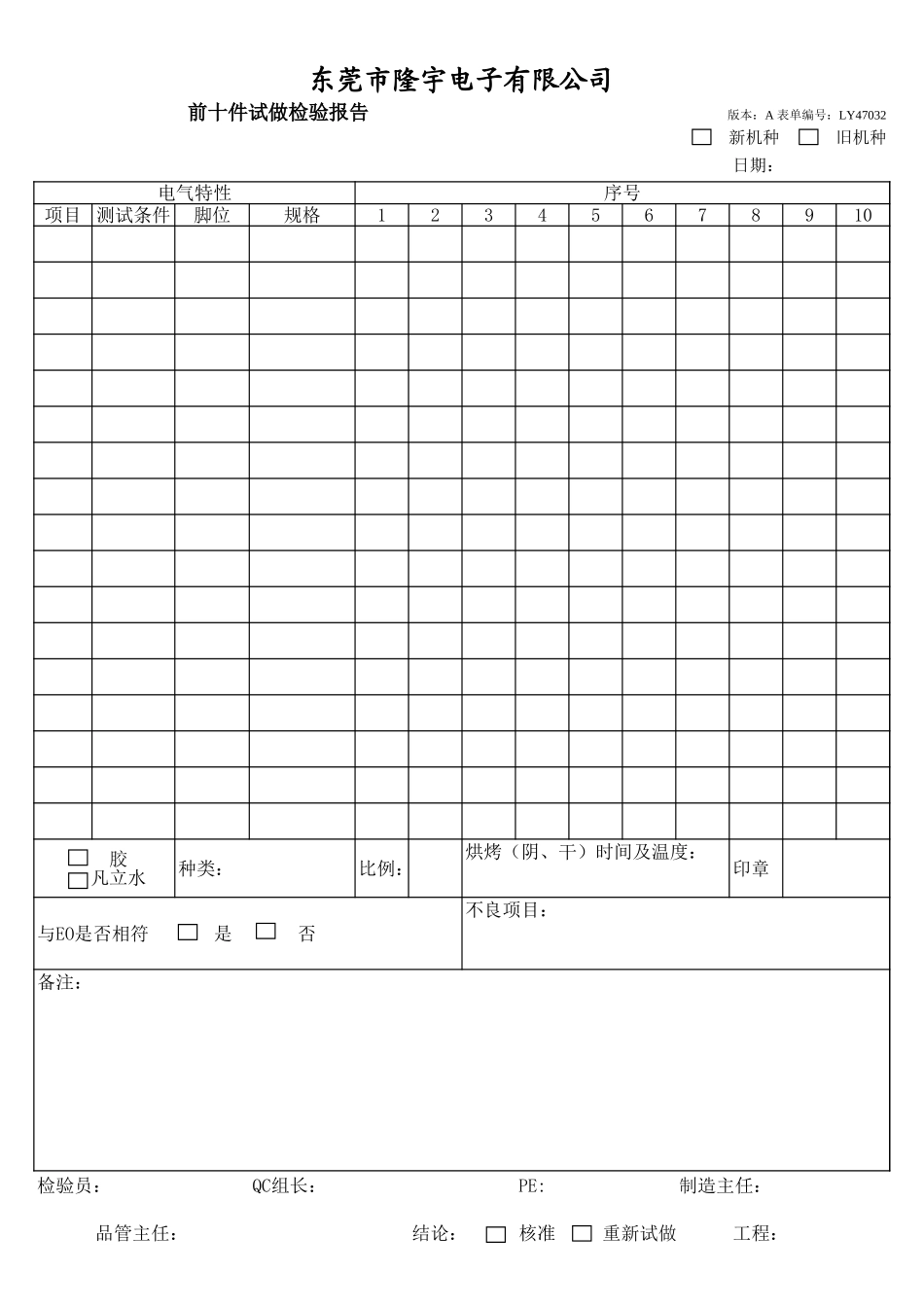 东莞市隆宇电子有限公司

前十件试做检验报告

版本：A 表单编号：LY47032

☐ 新机种 ☐ 旧机种

日期：

| 电气特性 | | | | 序号 | | | | | | | | | |
|---|---|---|---|---|---|---|---|---|---|---|---|---|---|
| 项目 | 测试条件 | 脚位 | 规格 | 1 | 2 | 3 | 4 | 5 | 6 | 7 | 8 | 9 | 10 |
| | | | | | | | | | | | | | |
| | | | | | | | | | | | | | |
| | | | | | | | | | | | | | |
| | | | | | | | | | | | | | |
| | | | | | | | | | | | | | |
| | | | | | | | | | | | | | |
| | | | | | | | | | | | | | |
| | | | | | | | | | | | | | |
| | | | | | | | | | | | | | |
| | | | | | | | | | | | | | |
| | | | | | | | | | | | | | |
| | | | | | | | | | | | | | |
| | | | | | | | | | | | | | |
| | | | | | | | | | | | | | |
| | | | | | | | | | | | | | |
| | | | | | | | | | | | | | |
| | | | | | | | | | | | | | |

☐ 胶
☐ 凡立水

种类：

比例：

烘烤（阴、干）时间及温度：

印章

与EO是否相符 ☐ 是 ☐ 否

不良项目：

备注：

检验员： QC组长： PE： 制造主任：

品管主任： 结论： ☐ 核准 ☐ 重新试做 工程：